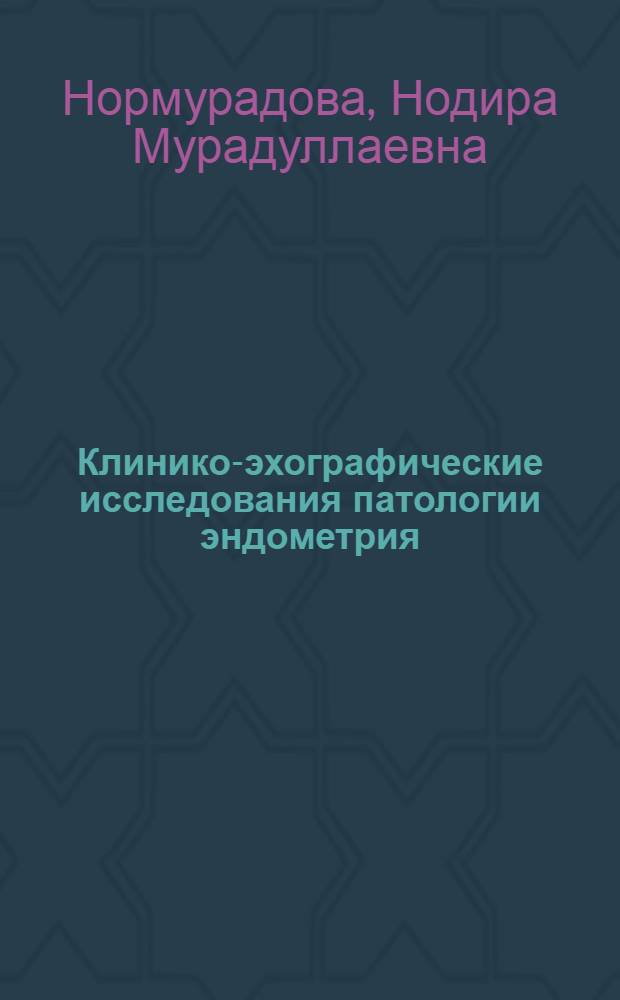 Нормурадова, Нодира Мурадуллаевна

Клинико-эхографические исследования патологии эндометрия